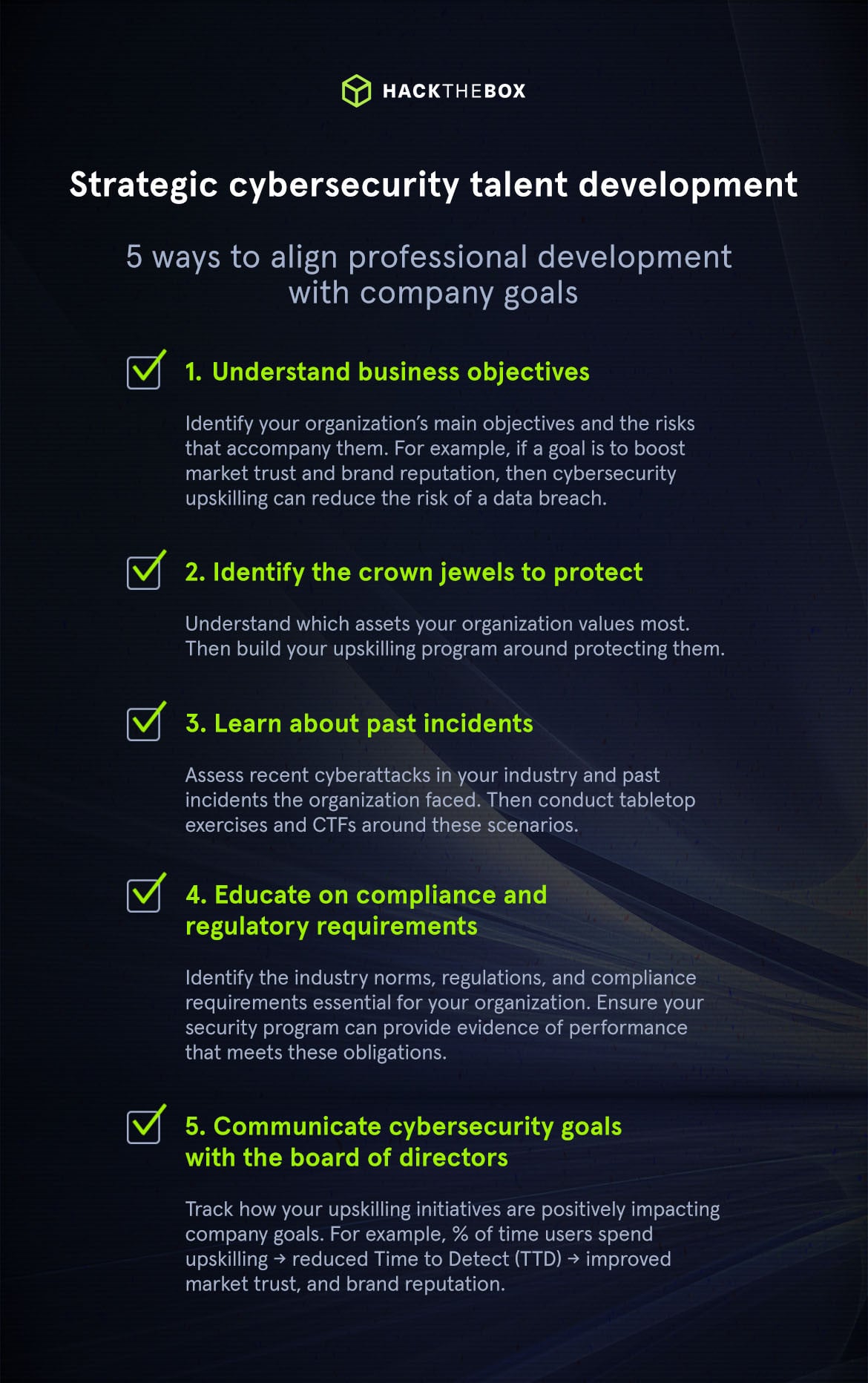 HACKTHEBOX

Strategic cybersecurity talent development

5 ways to align professional development with company goals

1. Understand business objectives

Identify your organization's main objectives and the risks that accompany them. For example, if a goal is to boost market trust and brand reputation, then cybersecurity upskilling can reduce the risk of a data breach.

2. Identify the crown jewels to protect

Understand which assets your organization values most. Then build your upskilling program around protecting them.

3. Learn about past incidents

Assess recent cyberattacks in your industry and past incidents the organization faced. Then conduct tabletop exercises and CTFs around these scenarios.

4. Educate on compliance and regulatory requirements

Identify the industry norms, regulations, and compliance requirements essential for your organization. Ensure your security program can provide evidence of performance that meets these obligations.

5. Communicate cybersecurity goals with the board of directors

Track how your upskilling initiatives are positively impacting company goals. For example, % of time users spend upskilling → reduced Time to Detect (TTD) → improved market trust, and brand reputation.